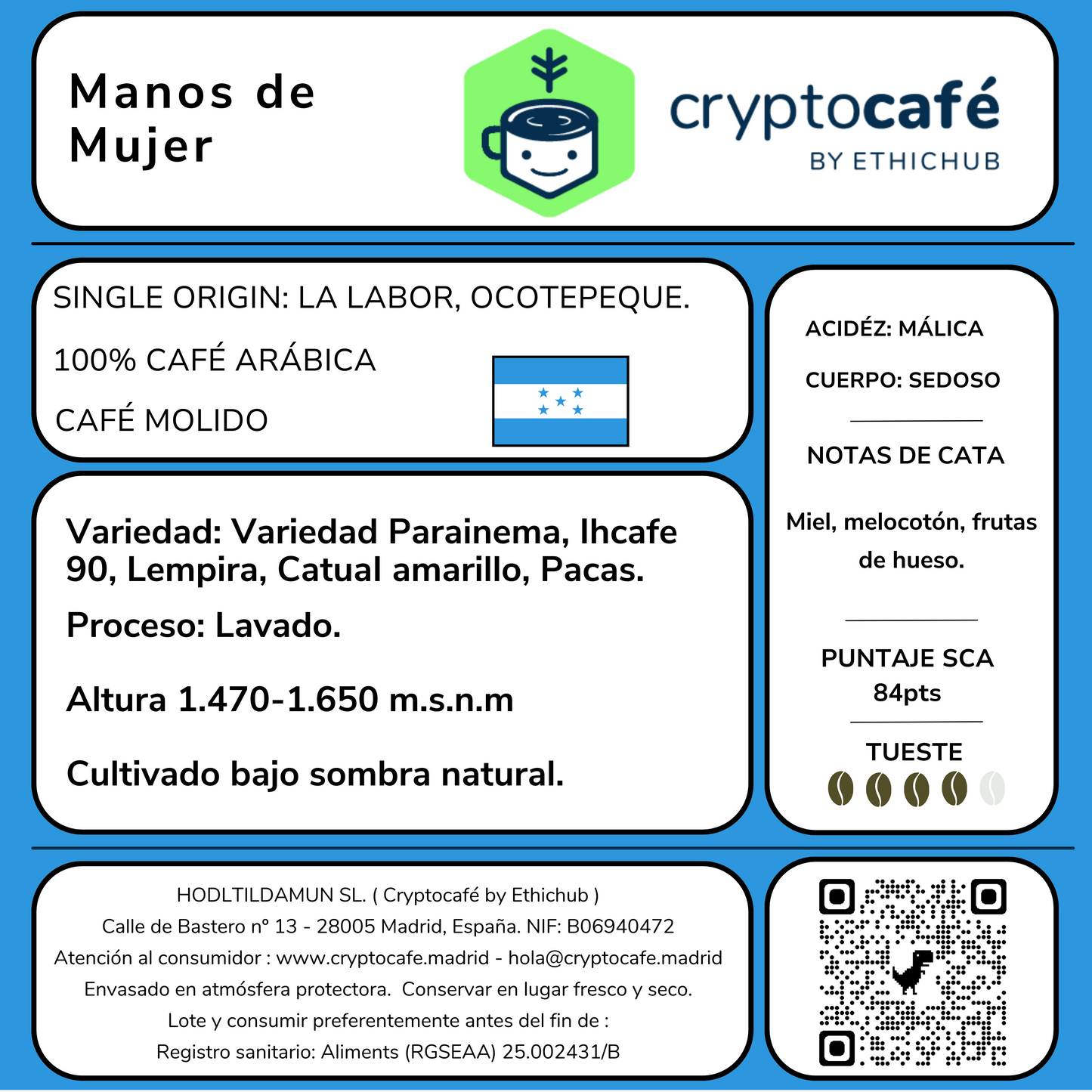 Manos de Mujer

cryptocafé
BY ETHICHUB

SINGLE ORIGIN: LA LABOR, OCOTEPEQUE.

100% CAFÉ ARÁBICA

CAFÉ MOLIDO

Variedad: Variedad Parainema, Ihcafe 90, Lempira, Catual amarillo, Pacas.

Proceso: Lavado.

Altura 1.470-1.650 m.s.n.m

Cultivado bajo sombra natural.

ACIDÉZ: MÁLICA

CUERPO: SEDOSO

NOTAS DE CATA

Miel, melocotón, frutas de hueso.

PUNTAJE SCA
84pts

TUESTE

HODLTILDAMUN SL. ( Cryptocafé by Ethichub )
Calle de Bastero nº 13 - 28005 Madrid, España. NIF: B06940472
Atención al consumidor : www.cryptocafe.madrid - hola@cryptocafe.madrid
Envasado en atmósfera protectora. Conservar en lugar fresco y seco.
Lote y consumir preferentemente antes del fin de :
Registro sanitario: Aliments (RGSEAA) 25.002431/B